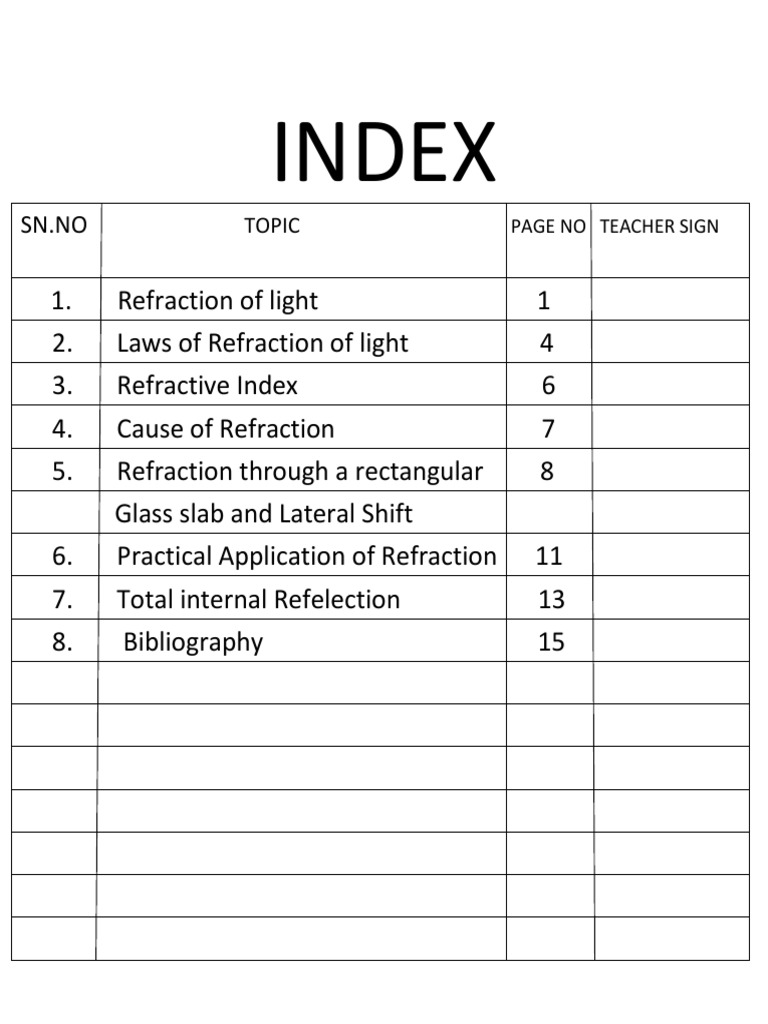 INDEX

| SN.NO | TOPIC | PAGE NO | TEACHER SIGN |
|---|---|---|---|
| 1. | Refraction of light | 1 | |
| 2. | Laws of Refraction of light | 4 | |
| 3. | Refractive Index | 6 | |
| 4. | Cause of Refraction | 7 | |
| 5. | Refraction through a rectangular | 8 | |
| | Glass slab and Lateral Shift | | |
| 6. | Practical Application of Refraction | 11 | |
| 7. | Total internal Refelection | 13 | |
| 8. | Bibliography | 15 | |
| | | | |
| | | | |
| | | | |
| | | | |
| | | | |
| | | | |
| | | | |